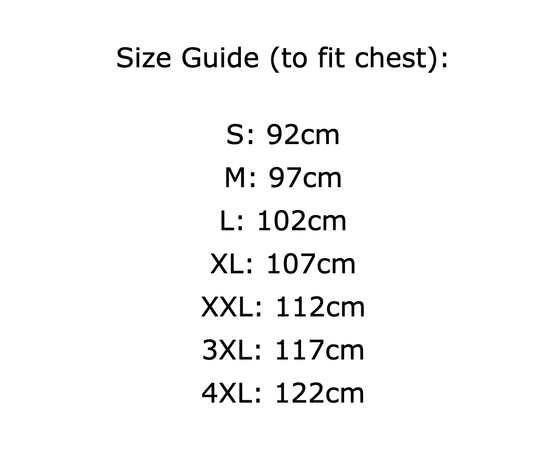 Size Guide (to fit chest):

S: 92cm
M: 97cm
L: 102cm
XL: 107cm
XXL: 112cm
3XL: 117cm
4XL: 122cm